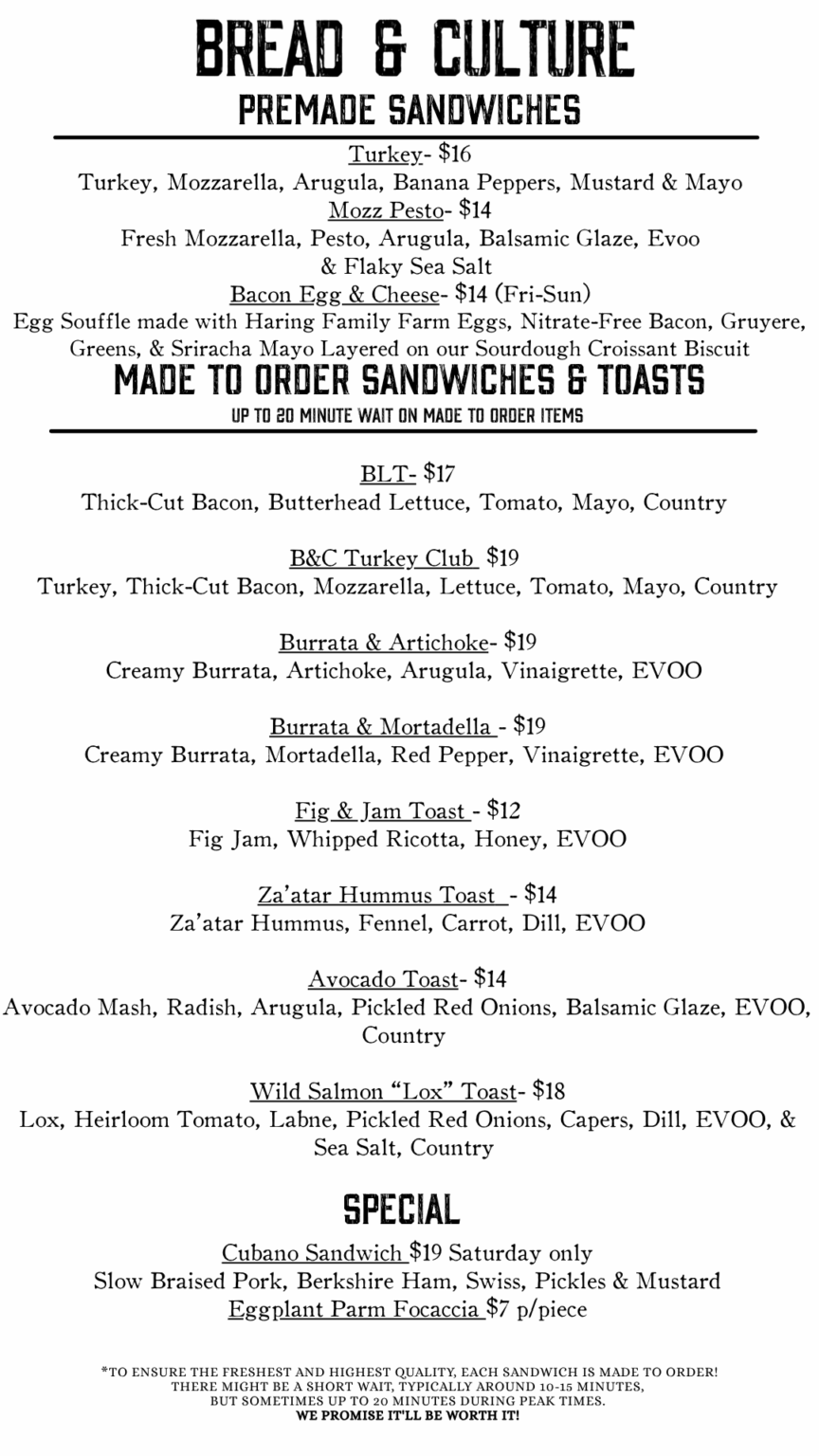 BREAD & CULTURE
PREMADE SANDWICHES

Turkey- $16
Turkey, Mozzarella, Arugula, Banana Peppers, Mustard & Mayo
Mozz Pesto- $14
Fresh Mozzarella, Pesto, Arugula, Balsamic Glaze, Evoo & Flaky Sea Salt
Bacon Egg & Cheese- $14 (Fri-Sun)
Egg Souffle made with Haring Family Farm Eggs, Nitrate-Free Bacon, Gruyere, Greens, & Sriracha Mayo Layered on our Sourdough Croissant Biscuit

MADE TO ORDER SANDWICHES & TOASTS
UP TO 20 MINUTE WAIT ON MADE TO ORDER ITEMS

BLT- $17
Thick-Cut Bacon, Butterhead Lettuce, Tomato, Mayo, Country

B&C Turkey Club $19
Turkey, Thick-Cut Bacon, Mozzarella, Lettuce, Tomato, Mayo, Country

Burrata & Artichoke- $19
Creamy Burrata, Artichoke, Arugula, Vinaigrette, EVOO

Burrata & Mortadella - $19
Creamy Burrata, Mortadella, Red Pepper, Vinaigrette, EVOO

Fig & Jam Toast - $12
Fig Jam, Whipped Ricotta, Honey, EVOO

Za'atar Hummus Toast - $14
Za'atar Hummus, Fennel, Carrot, Dill, EVOO

Avocado Toast- $14
Avocado Mash, Radish, Arugula, Pickled Red Onions, Balsamic Glaze, EVOO, Country

Wild Salmon "Lox" Toast- $18
Lox, Heirloom Tomato, Labne, Pickled Red Onions, Capers, Dill, EVOO, & Sea Salt, Country

SPECIAL
Cubano Sandwich $19 Saturday only
Slow Braised Pork, Berkshire Ham, Swiss, Pickles & Mustard
Eggplant Parm Focaccia $7 p/piece

*TO ENSURE THE FRESHEST AND HIGHEST QUALITY, EACH SANDWICH IS MADE TO ORDER! THERE MIGHT BE A SHORT WAIT, TYPICALLY AROUND 10-15 MINUTES, BUT SOMETIMES UP TO 20 MINUTES DURING PEAK TIMES.
WE PROMISE IT'LL BE WORTH IT!